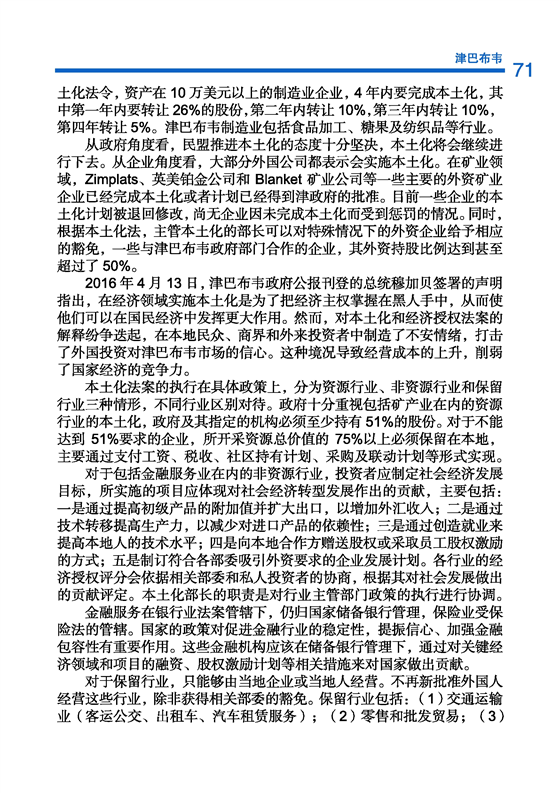 津巴布韦 71

土化法令，资产在 10 万美元以上的制造业企业，4 年内要完成本土化，其中第一年内要转让 26%的股份，第二年内转让 10%，第三年内转让 10%，第四年转让 5%。津巴布韦制造业包括食品加工、糖果及纺织品等行业。

从政府角度看，民盟推进本土化的态度十分坚决，本土化将会继续进行下去。从企业角度看，大部分外国公司都表示会实施本土化。在矿业领域，Zimplats、英美铂金公司和 Blanket 矿业公司等一些主要的外资矿业企业已经完成本土化或者计划已经得到津政府的批准。目前一些企业的本土化计划被退回修改，尚无企业因未完成本土化而受到惩罚的情况。同时，根据本土化法，主管本土化的部长可以对特殊情况下的外资企业给予相应的豁免，一些与津巴布韦政府部门合作的企业，其外资持股比例达到甚至超过了 50%。

2016 年 4 月 13 日，津巴布韦政府公报刊登的总统穆加贝签署的声明指出，在经济领域实施本土化是为了把经济主权掌握在黑人手中，从而使他们可以在国民经济中发挥更大作用。然而，对本土化和经济授权法案的解释纷争迭起，在本地民众、商界和外来投资者中制造了不安情绪，打击了外国投资对津巴布韦市场的信心。这种境况导致经营成本的上升，削弱了国家经济的竞争力。

本土化法案的执行在具体政策上，分为资源行业、非资源行业和保留行业三种情形，不同行业区别对待。政府十分重视包括矿产业在内的资源行业的本土化，政府及其指定的机构必须至少持有 51%的股份。对于不能达到 51%要求的企业，所开采资源总价值的 75%以上必须保留在本地，主要通过支付工资、税收、社区持有计划、采购及联动计划等形式实现。

对于包括金融服务业在内的非资源行业，投资者应制定社会经济发展目标，所实施的项目应体现对社会经济转型发展作出的贡献，主要包括：一是通过提高初级产品的附加值并扩大出口，以增加外汇收入；二是通过技术转移提高生产力，以减少对进口产品的依赖性；三是通过创造就业来提高本地人的技术水平；四是向本地合作方赠送股权或采取员工股权激励的方式；五是制订符合各部委吸引外资要求的企业发展计划。各行业的经济授权评分会依据相关部委和私人投资者的协商，根据其对社会发展做出的贡献评定。本土化部长的职责是对行业主管部门政策的执行进行协调。

金融服务在银行业法案管辖下，仍归国家储备银行管理，保险业受保险法的管辖。国家的政策对促进金融行业的稳定性，提振信心、加强金融包容性有重要作用。这些金融机构应该在储备银行管理下，通过对关键经济领域和项目的融资、股权激励计划等相关措施来对国家做出贡献。

对于保留行业，只能够由当地企业或当地人经营。不再新批准外国人经营这些行业，除非获得相关部委的豁免。保留行业包括：（1）交通运输业（客运公交、出租车、汽车租赁服务）；（2）零售和批发贸易；（3）